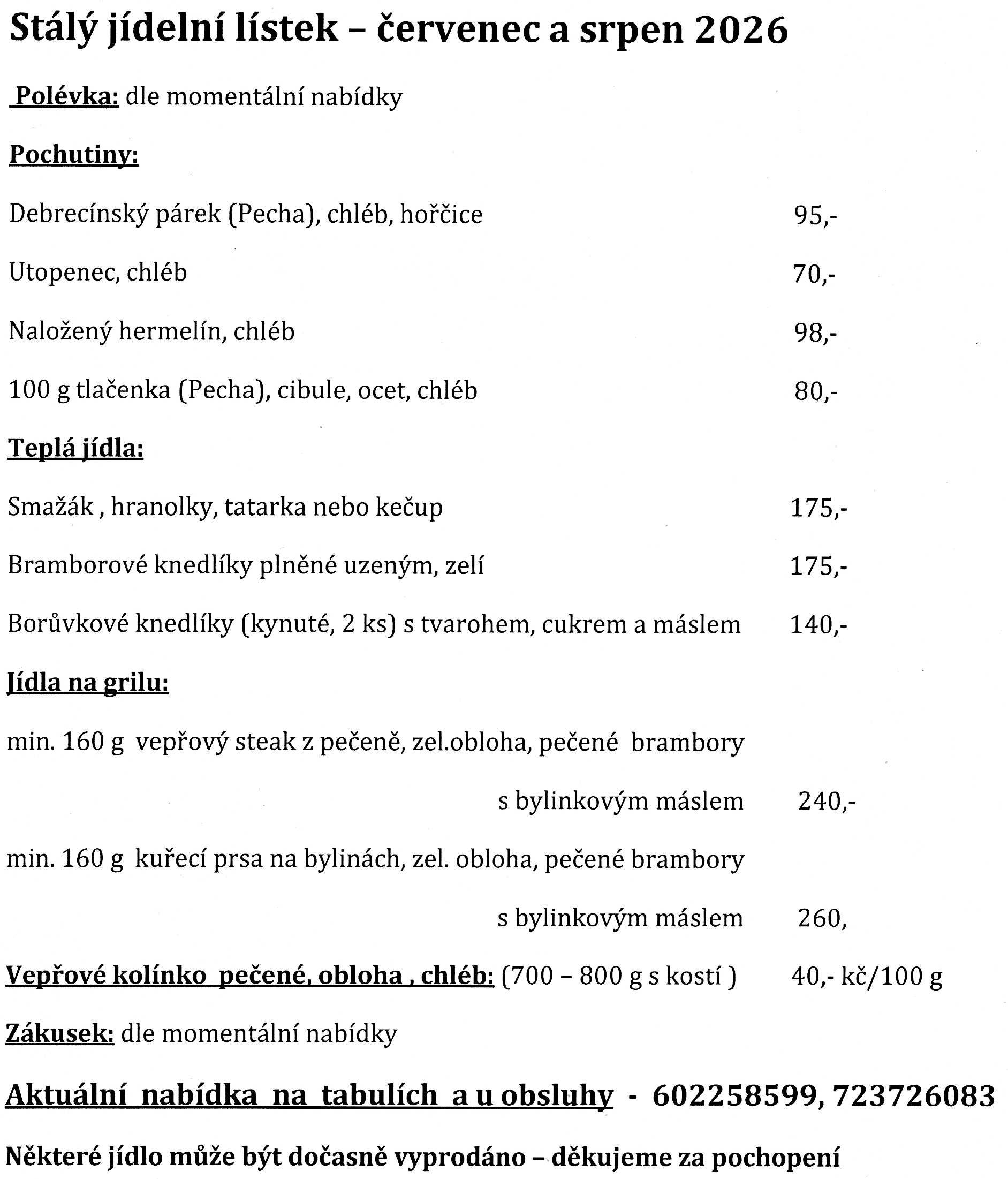 Stálý jídelní lístek – červenec a srpen 2026

Polévka: dle momentální nabídky

Pochutiny:

Debrecínský párek (Pecha), chléb, hořčice 95,-

Utopenec, chléb 70,-

Naložený hermelín, chléb 98,-

100 g tlačenka (Pecha), cibule, ocet, chléb 80,-

Teplá jídla:

Smažák , hranolky, tatarka nebo kečup 175,-

Bramborové knedlíky plněné uzeným, zelí 175,-

Borůvkové knedlíky (kynuté, 2 ks) s tvarohem, cukrem a máslem 140,-

Jídla na grilu:

min. 160 g vepřový steak z pečeně, zel.obloha, pečené brambory s bylinkovým máslem 240,-

min. 160 g kuřecí prsa na bylinách, zel. obloha, pečené brambory s bylinkovým máslem 260,

Vepřové kolínko pečené, obloha , chléb: (700 – 800 g s kostí ) 40,- kč/100 g

Zákusek: dle momentální nabídky

Aktuální nabídka na tabulích a u obsluhy - 602258599, 723726083

Některé jídlo může být dočasně vyprodáno – děkujeme za pochopení